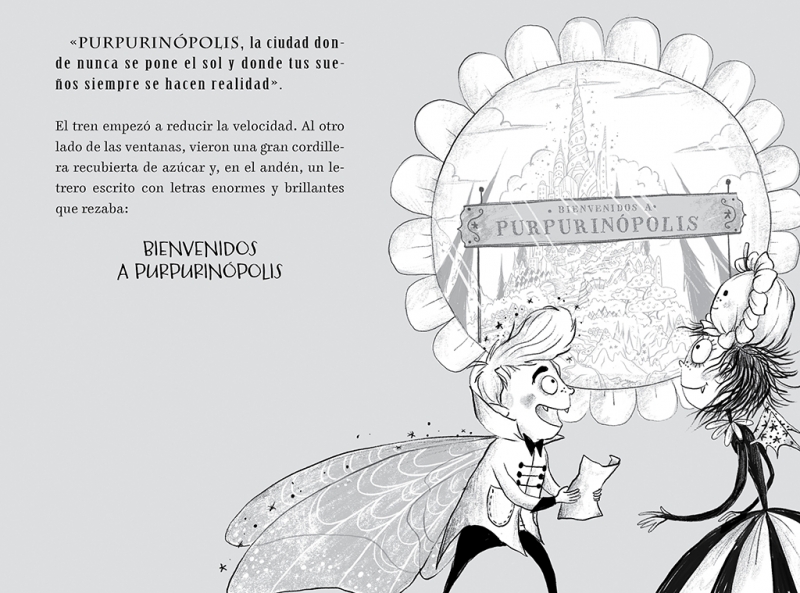 «PURPURINÓPOLIS, la ciudad donde nunca se pone el sol y donde tus sueños siempre se hacen realidad».

El tren empezó a reducir la velocidad. Al otro lado de las ventanas, vieron una gran cordillera recubierta de azúcar y, en el andén, un letrero escrito con letras enormes y brillantes que rezaba:

BIENVENIDOS
A PURPURINÓPOLIS

BIENVENIDOS A
PURPURINÓPOLIS